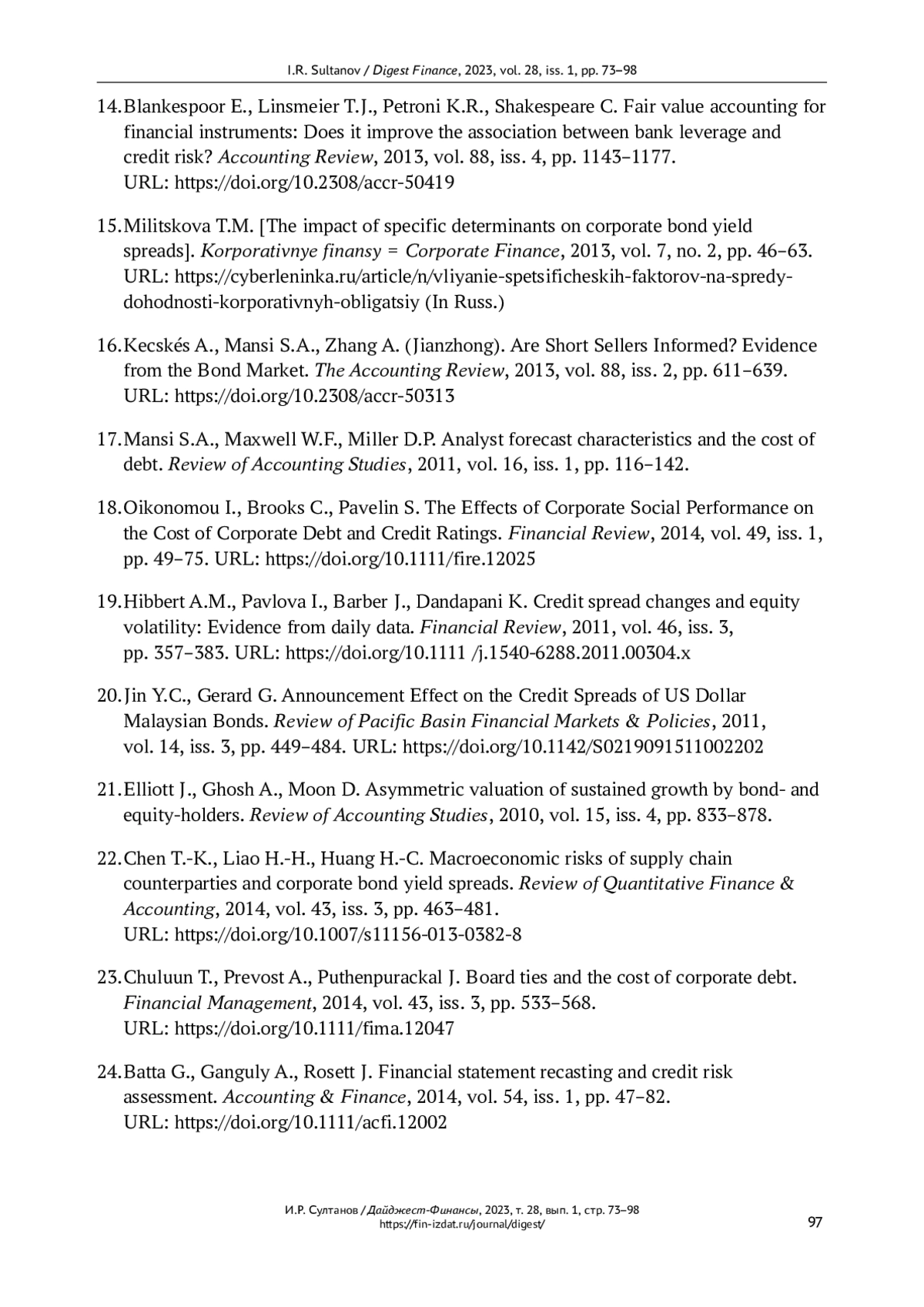 I.R. Sultanov / Digest Finance, 2023, vol. 28, iss. 1, pp. 73–98

14. Blankespoor E., Linsmeier T.J., Petroni K.R., Shakespeare C. Fair value accounting for financial instruments: Does it improve the association between bank leverage and credit risk? Accounting Review, 2013, vol. 88, iss. 4, pp. 1143–1177. URL: https://doi.org/10.2308/accr-50419

15. Militskova T.M. [The impact of specific determinants on corporate bond yield spreads]. Korporativnye finansy = Corporate Finance, 2013, vol. 7, no. 2, pp. 46–63. URL: https://cyberleninka.ru/article/n/vliyanie-spetsificheskih-faktorov-na-spredy-dohodnosti-korporativnyh-obligatsiy (In Russ.)

16. Kecskés A., Mansi S.A., Zhang A. (Jianzhong). Are Short Sellers Informed? Evidence from the Bond Market. The Accounting Review, 2013, vol. 88, iss. 2, pp. 611–639. URL: https://doi.org/10.2308/accr-50313

17. Mansi S.A., Maxwell W.F., Miller D.P. Analyst forecast characteristics and the cost of debt. Review of Accounting Studies, 2011, vol. 16, iss. 1, pp. 116–142.

18. Oikonomou I., Brooks C., Pavelin S. The Effects of Corporate Social Performance on the Cost of Corporate Debt and Credit Ratings. Financial Review, 2014, vol. 49, iss. 1, pp. 49–75. URL: https://doi.org/10.1111/fire.12025

19. Hibbert A.M., Pavlova I., Barber J., Dandapani K. Credit spread changes and equity volatility: Evidence from daily data. Financial Review, 2011, vol. 46, iss. 3, pp. 357–383. URL: https://doi.org/10.1111 /j.1540-6288.2011.00304.x

20. Jin Y.C., Gerard G. Announcement Effect on the Credit Spreads of US Dollar Malaysian Bonds. Review of Pacific Basin Financial Markets & Policies, 2011, vol. 14, iss. 3, pp. 449–484. URL: https://doi.org/10.1142/S0219091511002202

21. Elliott J., Ghosh A., Moon D. Asymmetric valuation of sustained growth by bond- and equity-holders. Review of Accounting Studies, 2010, vol. 15, iss. 4, pp. 833–878.

22. Chen T.-K., Liao H.-H., Huang H.-C. Macroeconomic risks of supply chain counterparties and corporate bond yield spreads. Review of Quantitative Finance & Accounting, 2014, vol. 43, iss. 3, pp. 463–481. URL: https://doi.org/10.1007/s11156-013-0382-8

23. Chuluun T., Prevost A., Puthenpurackal J. Board ties and the cost of corporate debt. Financial Management, 2014, vol. 43, iss. 3, pp. 533–568. URL: https://doi.org/10.1111/fima.12047

24. Batta G., Ganguly A., Rosett J. Financial statement recasting and credit risk assessment. Accounting & Finance, 2014, vol. 54, iss. 1, pp. 47–82. URL: https://doi.org/10.1111/acfi.12002

И.Р. Султанов / Дайджест-Финансы, 2023, т. 28, вып. 1, стр. 73–98
https://fin-izdat.ru/journal/digest/

97